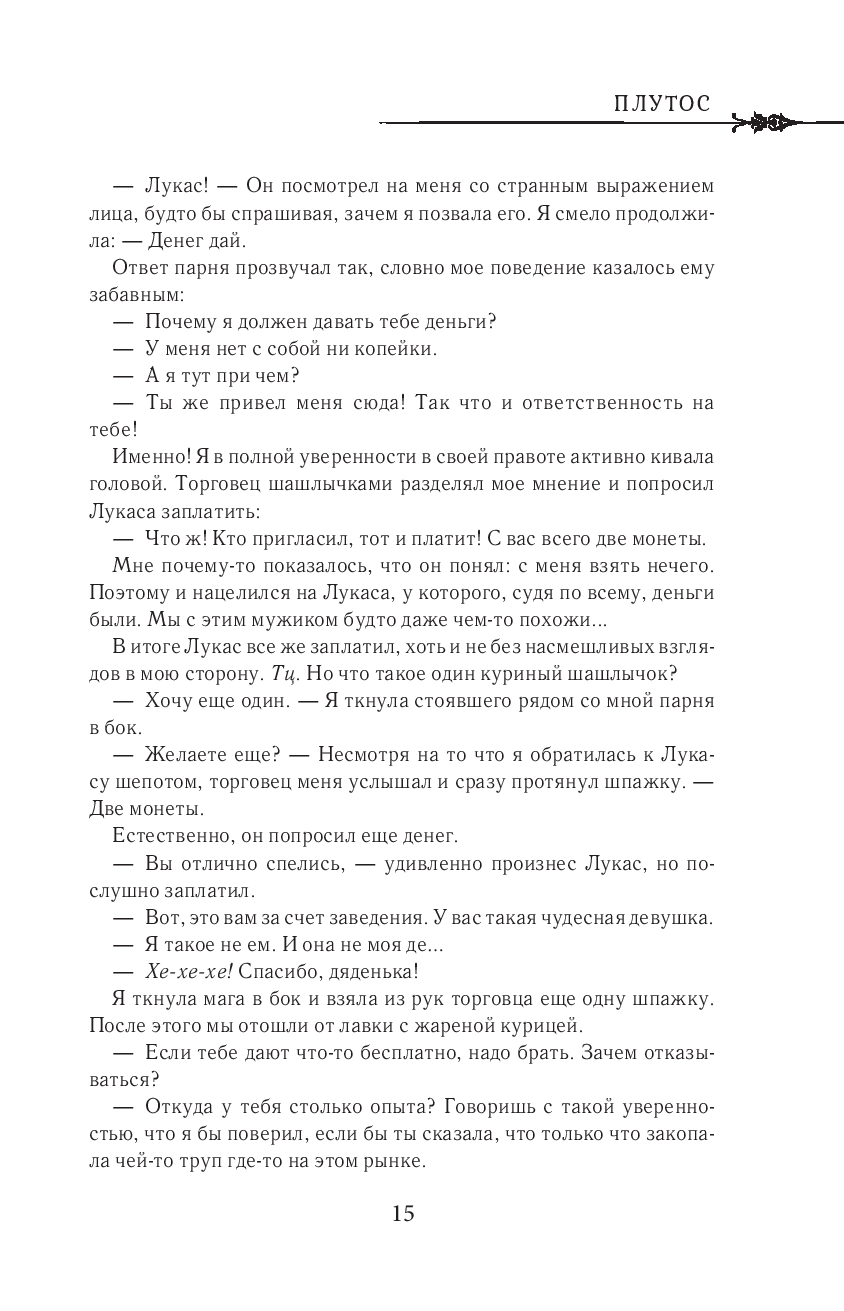 ПЛУТОС

— Лукас! — Он посмотрел на меня со странным выражением лица, будто бы спрашивая, зачем я позвала его. Я смело продолжила: — Денег дай.

Ответ парня прозвучал так, словно мое поведение казалось ему забавным:

— Почему я должен давать тебе деньги?

— У меня нет с собой ни копейки.

— А я тут при чем?

— Ты же привел меня сюда! Так что и ответственность на тебе!

Именно! Я в полной уверенности в своей правоте активно кивала головой. Торговец шашлычками разделял мое мнение и попросил Лукаса заплатить:

— Что ж! Кто пригласил, тот и платит! С вас всего две монеты.

Мне почему-то показалось, что он понял: с меня взять нечего. Поэтому и нацелился на Лукаса, у которого, судя по всему, деньги были. Мы с этим мужиком будто даже чем-то похожи...

В итоге Лукас все же заплатил, хоть и не без насмешливых взглядов в мою сторону. Тц. Но что такое один куриный шашлычок?

— Хочу еще один. — Я ткнула стоявшего рядом со мной парня в бок.

— Желаете еще? — Несмотря на то что я обратилась к Лукасу шепотом, торговец меня услышал и сразу протянул шпажку. — Две монеты.

Естественно, он попросил еще денег.

— Вы отлично спелись, — удивленно произнес Лукас, но послушно заплатил.

— Вот, это вам за счет заведения. У вас такая чудесная девушка.

— Я такое не ем. И она не моя де...

— Хе-хе-хе! Спасибо, дяденька!

Я ткнула мага в бок и взяла из рук торговца еще одну шпажку. После этого мы отошли от лавки с жареной курицей.

— Если тебе дают что-то бесплатно, надо брать. Зачем отказываться?

— Откуда у тебя столько опыта? Говоришь с такой уверенностью, что я бы поверил, если бы ты сказала, что только что закопала чей-то труп где-то на этом рынке.

15